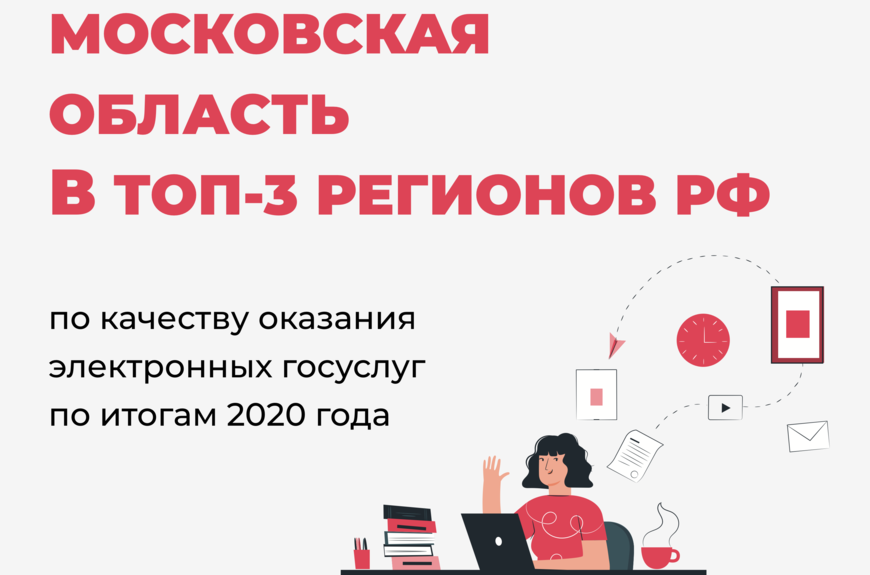 МОСКОВСКАЯ ОБЛАСТЬ В ТОП-3 РЕГИОНОВ РФ

по качеству оказания электронных госуслуг по итогам 2020 года